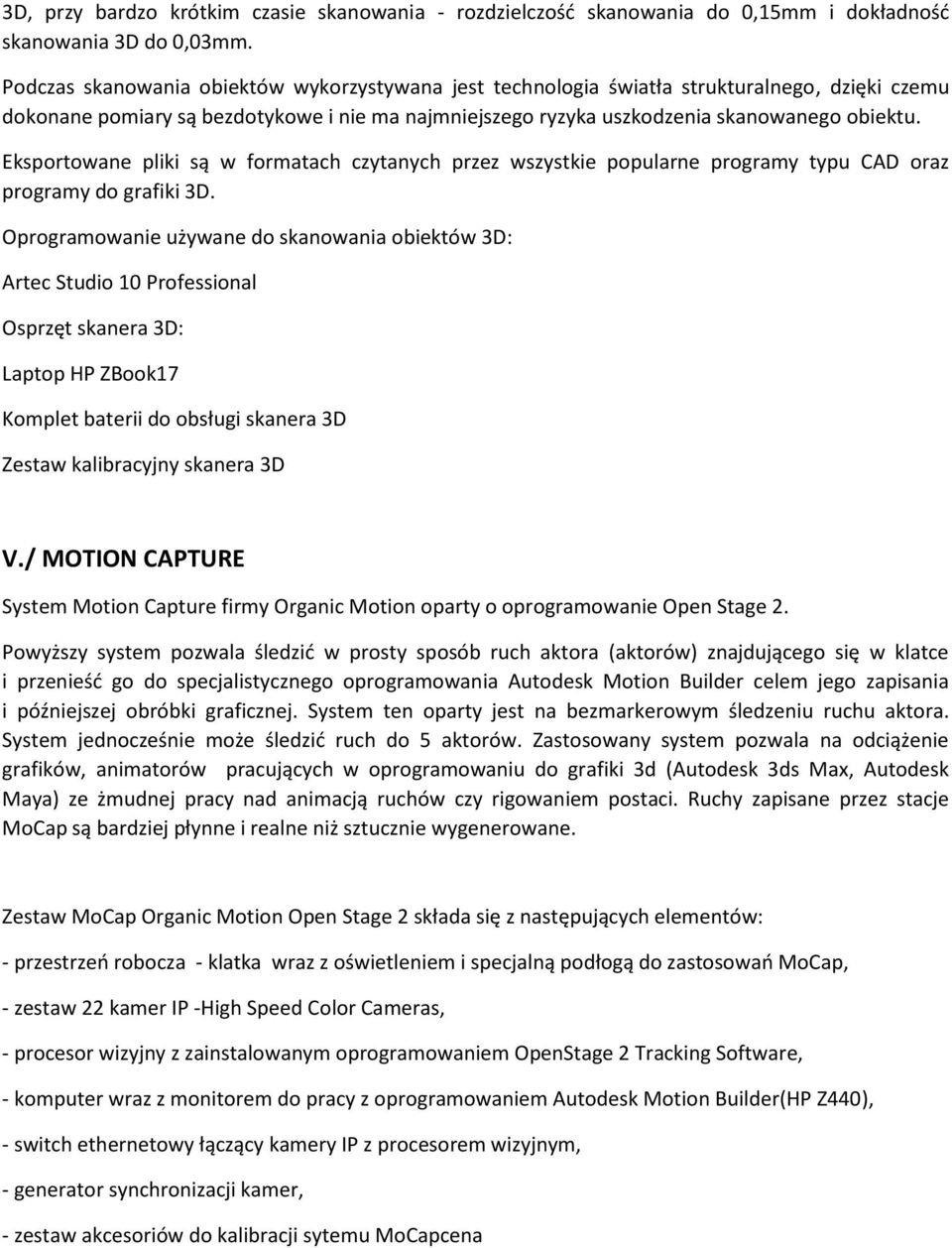 3D, przy bardzo krótkim czasie skanowania - rozdzielczość skanowania do 0,15mm i dokładność skanowania 3D do 0,03mm.

Podczas skanowania obiektów wykorzystywana jest technologia światła strukturalnego, dzięki czemu dokonane pomiary są bezdotykowe i nie ma najmniejszego ryzyka uszkodzenia skanowanego obiektu.

Eksportowane pliki są w formatach czytanych przez wszystkie popularne programy typu CAD oraz programy do grafiki 3D.

Oprogramowanie używane do skanowania obiektów 3D:

Artec Studio 10 Professional

Osprzęt skanera 3D:

Laptop HP ZBook17

Komplet baterii do obsługi skanera 3D

Zestaw kalibracyjny skanera 3D

V./ MOTION CAPTURE

System Motion Capture firmy Organic Motion oparty o oprogramowanie Open Stage 2.

Powyższy system pozwala śledzić w prosty sposób ruch aktora (aktorów) znajdującego się w klatce i przenieść go do specjalistycznego oprogramowania Autodesk Motion Builder celem jego zapisania i późniejszej obróbki graficznej. System ten oparty jest na bezmarkerowym śledzeniu ruchu aktora. System jednocześnie może śledzić ruch do 5 aktorów. Zastosowany system pozwala na odciążenie grafików, animatorów pracujących w oprogramowaniu do grafiki 3d (Autodesk 3ds Max, Autodesk Maya) ze żmudnej pracy nad animacją ruchów czy rigowaniem postaci. Ruchy zapisane przez stacje MoCap są bardziej płynne i realne niż sztucznie wygenerowane.

Zestaw MoCap Organic Motion Open Stage 2 składa się z następujących elementów:

- przestrzeń robocza - klatka wraz z oświetleniem i specjalną podłogą do zastosowań MoCap,

- zestaw 22 kamer IP -High Speed Color Cameras,

- procesor wizyjny z zainstalowanym oprogramowaniem OpenStage 2 Tracking Software,

- komputer wraz z monitorem do pracy z oprogramowaniem Autodesk Motion Builder(HP Z440),

- switch ethernetowy łączący kamery IP z procesorem wizyjnym,

- generator synchronizacji kamer,

- zestaw akcesoriów do kalibracji sytemu MoCapcena